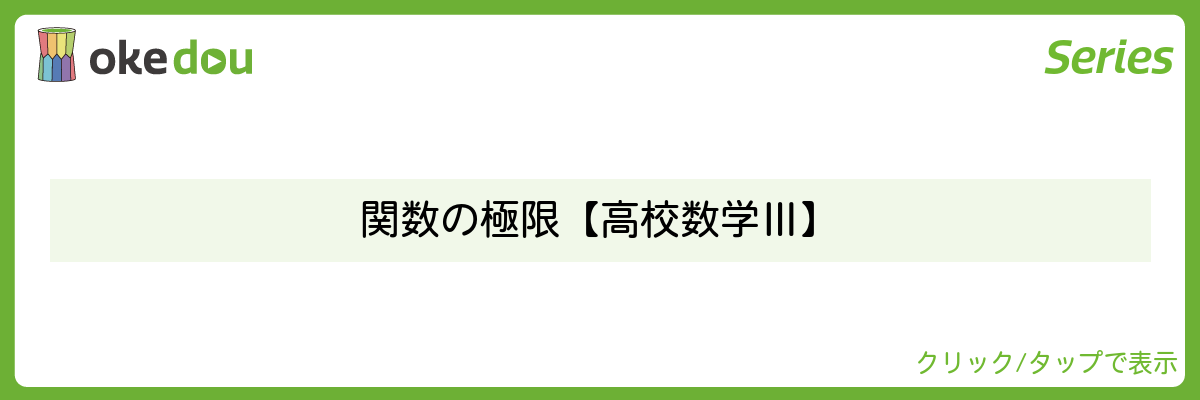 okedou

Series

関数の極限【高校数学III】

クリック/タップで表示